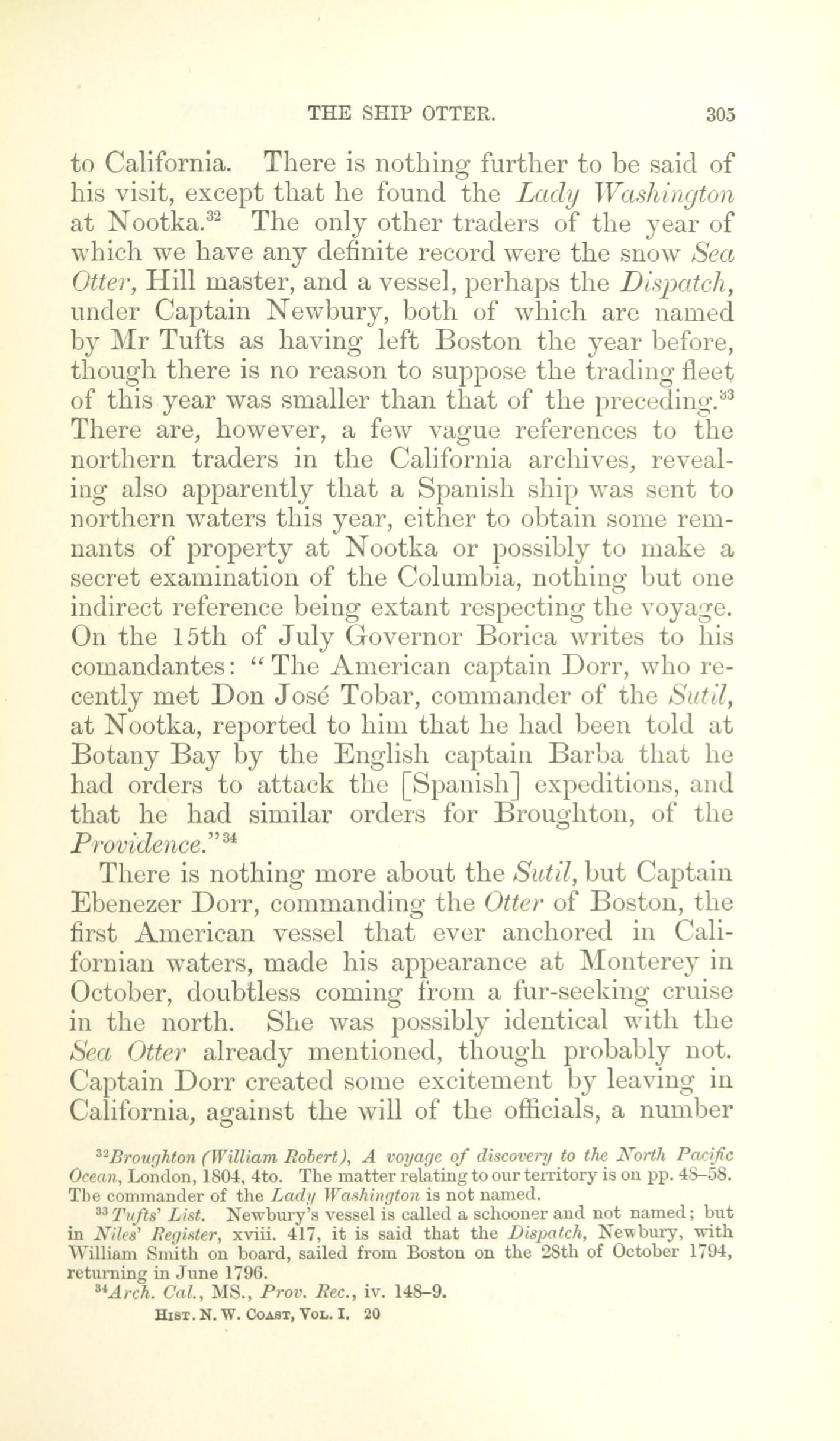 THE SHIP OTTER. 305

to California. There is nothing further to be said of his visit, except that he found the Lady Washington at Nootka.$^{32}$ The only other traders of the year of which we have any definite record were the snow Sea Otter, Hill master, and a vessel, perhaps the Dispatch, under Captain Newbury, both of which are named by Mr Tufts as having left Boston the year before, though there is no reason to suppose the trading fleet of this year was smaller than that of the preceding.$^{33}$ There are, however, a few vague references to the northern traders in the California archives, revealing also apparently that a Spanish ship was sent to northern waters this year, either to obtain some remnants of property at Nootka or possibly to make a secret examination of the Columbia, nothing but one indirect reference being extant respecting the voyage. On the 15th of July Governor Borica writes to his comandantes: "The American captain Dorr, who recently met Don José Tobar, commander of the Sutil, at Nootka, reported to him that he had been told at Botany Bay by the English captain Barba that he had orders to attack the [Spanish] expeditions, and that he had similar orders for Broughton, of the Providence."$^{34}$

There is nothing more about the Sutil, but Captain Ebenezer Dorr, commanding the Otter of Boston, the first American vessel that ever anchored in Californian waters, made his appearance at Monterey in October, doubtless coming from a fur-seeking cruise in the north. She was possibly identical with the Sea Otter already mentioned, though probably not. Captain Dorr created some excitement by leaving in California, against the will of the officials, a number

$^{32}$Broughton (William Robert), A voyage of discovery to the North Pacific Ocean, London, 1804, 4to. The matter relating to our territory is on pp. 48–58. The commander of the Lady Washington is not named.

$^{33}$Tufts' List. Newbury's vessel is called a schooner and not named; but in Niles' Register, xviii. 417, it is said that the Dispatch, Newbury, with William Smith on board, sailed from Boston on the 28th of October 1794, returning in June 1796.

$^{34}$Arch. Cal., MS., Prov. Rec., iv. 148–9.

HIST. N. W. COAST, VOL. I. 20